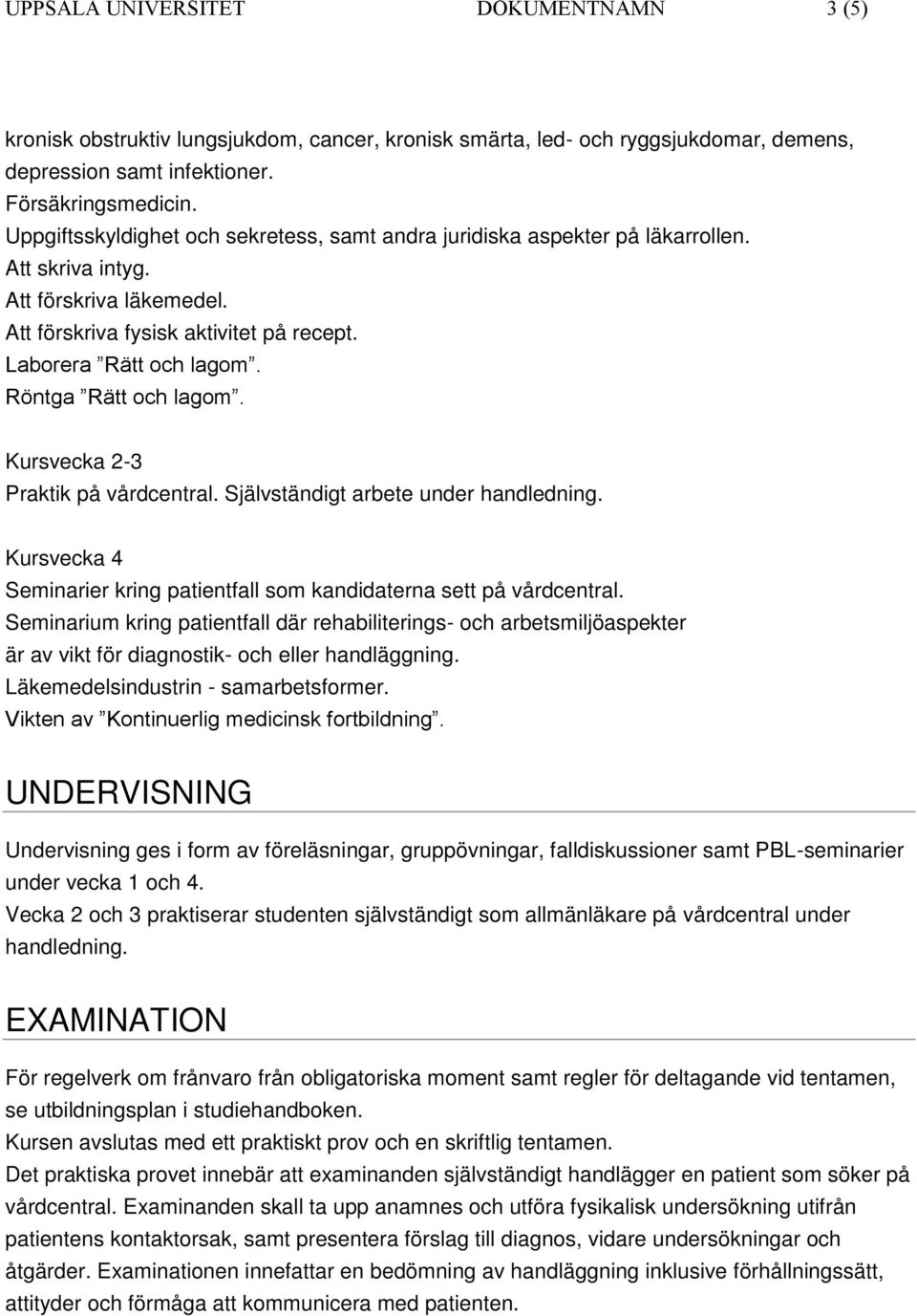 UPPSALA UNIVERSITET DOKUMENTNAMN 3 (5)

kronisk obstruktiv lungsjukdom, cancer, kronisk smärta, led- och ryggsjukdomar, demens, depression samt infektioner.
Försäkringsmedicin.
Uppgiftsskyldighet och sekretess, samt andra juridiska aspekter på läkarrollen.
Att skriva intyg.
Att förskriva läkemedel.
Att förskriva fysisk aktivitet på recept.
Laborera ”Rätt och lagom”.
Röntga ”Rätt och lagom”.

Kursvecka 2-3
Praktik på vårdcentral. Självständigt arbete under handledning.

Kursvecka 4
Seminarier kring patientfall som kandidaterna sett på vårdcentral.
Seminarium kring patientfall där rehabiliterings- och arbetsmiljöaspekter är av vikt för diagnostik- och eller handläggning.
Läkemedelsindustrin - samarbetsformer.
Vikten av ”Kontinuerlig medicinsk fortbildning”.

UNDERVISNING

Undervisning ges i form av föreläsningar, gruppövningar, falldiskussioner samt PBL-seminarier under vecka 1 och 4.
Vecka 2 och 3 praktiserar studenten självständigt som allmänläkare på vårdcentral under handledning.

EXAMINATION

För regelverk om frånvaro från obligatoriska moment samt regler för deltagande vid tentamen, se utbildningsplan i studiehandboken.
Kursen avslutas med ett praktiskt prov och en skriftlig tentamen.
Det praktiska provet innebär att examinanden självständigt handlägger en patient som söker på vårdcentral. Examinanden skall ta upp anamnes och utföra fysikalisk undersökning utifrån patientens kontaktorsak, samt presentera förslag till diagnos, vidare undersökningar och åtgärder. Examinationen innefattar en bedömning av handläggning inklusive förhållningssätt, attityder och förmåga att kommunicera med patienten.